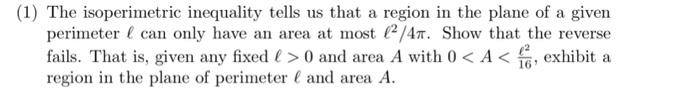 (1) The isoperimetric inequality tells us that a region in the plane of a given perimeter $\ell$ can only have an area at most $\ell^2/4\pi$. Show that the reverse fails. That is, given any fixed $\ell > 0$ and area $A$ with $0 < A < \frac{\ell^2}{16}$, exhibit a region in the plane of perimeter $\ell$ and area $A$.